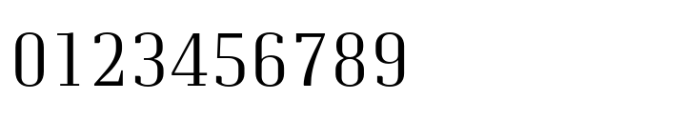 0123456789